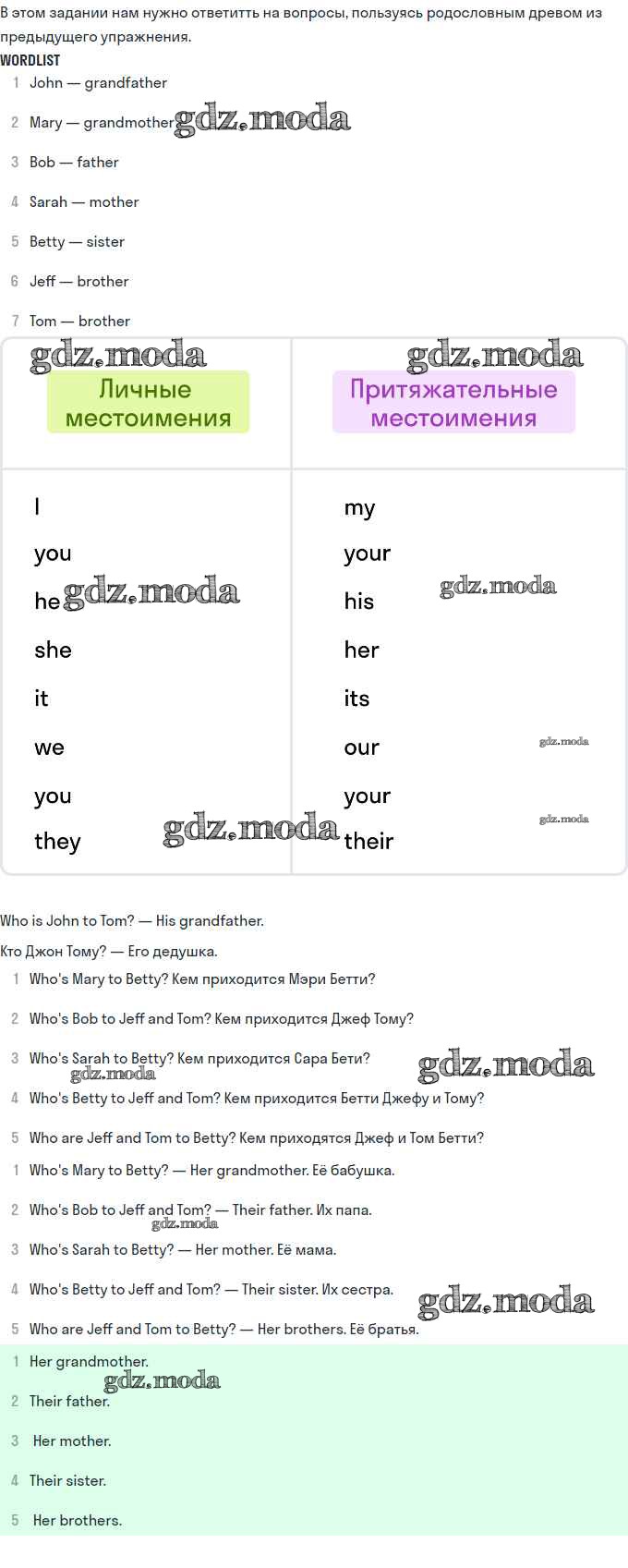 В этом задании нам нужно ответитть на вопросы, пользуясь родословным древом из предыдущего упражнения.

WORDLIST

1 John — grandfather

2 Mary — grandmother

3 Bob — father

4 Sarah — mother

5 Betty — sister

6 Jeff — brother

7 Tom — brother

| Личные местоимения | Притяжательные местоимения |
|---|---|
| I | my |
| you | your |
| he | his |
| she | her |
| it | its |
| we | our |
| you | your |
| they | their |

Who is John to Tom? — His grandfather.

Кто Джон Тому? — Его дедушка.

1 Who's Mary to Betty? Кем приходится Мэри Бетти?

2 Who's Bob to Jeff and Tom? Кем приходится Джеф Тому?

3 Who's Sarah to Betty? Кем приходится Сара Бети?

4 Who's Betty to Jeff and Tom? Кем приходится Бетти Джефу и Тому?

5 Who are Jeff and Tom to Betty? Кем приходятся Джеф и Том Бетти?

1 Who's Mary to Betty? — Her grandmother. Её бабушка.

2 Who's Bob to Jeff and Tom? — Their father. Их папа.

3 Who's Sarah to Betty? — Her mother. Её мама.

4 Who's Betty to Jeff and Tom? — Their sister. Их сестра.

5 Who are Jeff and Tom to Betty? — Her brothers. Её братья.

1 Her grandmother.

2 Their father.

3 Her mother.

4 Their sister.

5 Her brothers.

gdz.moda